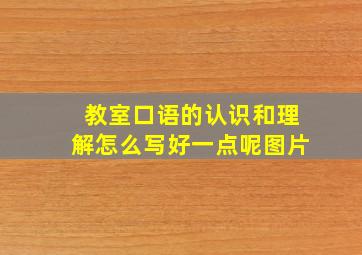 教室口语的认识和理解怎么写好一点呢图片